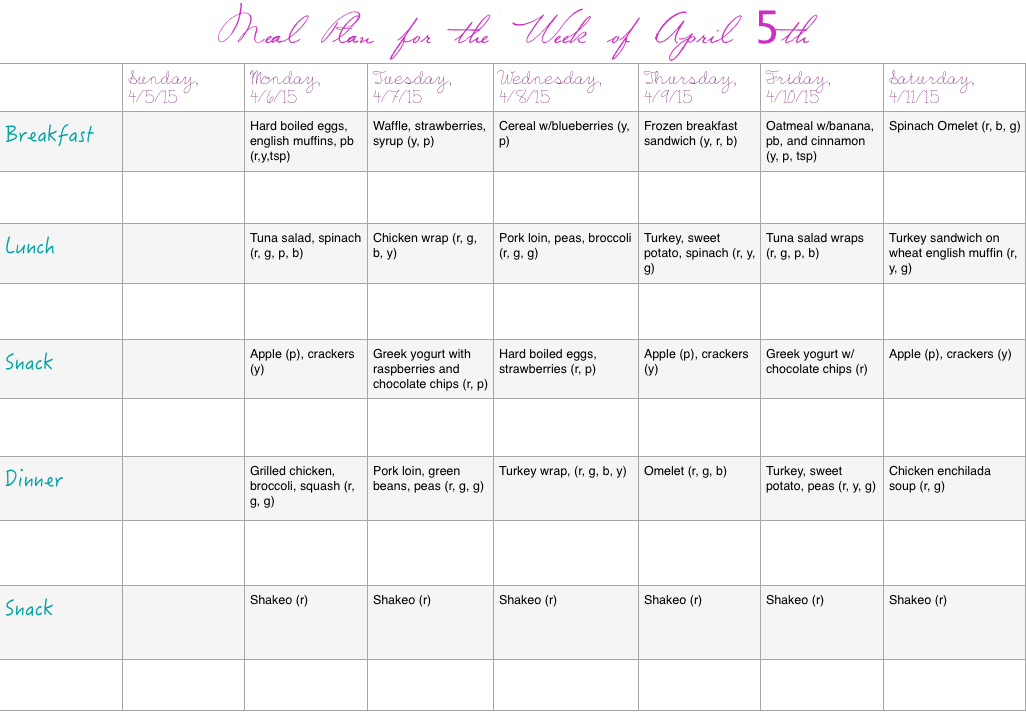 Meal Plan for the Week of April 5th

| | Sunday, 4/5/15 | Monday, 4/6/15 | Tuesday, 4/7/15 | Wednesday, 4/8/15 | Thursday, 4/9/15 | Friday, 4/10/15 | Saturday, 4/11/15 |
|---|---|---|---|---|---|---|---|
| Breakfast | | Hard boiled eggs, english muffins, pb (r,y,tsp) | Waffle, strawberries, syrup (y, p) | Cereal w/blueberries (y, p) | Frozen breakfast sandwich (y, r, b) | Oatmeal w/banana, pb, and cinnamon (y, p, tsp) | Spinach Omelet (r, b, g) |
| | | | | | | | |
| Lunch | | Tuna salad, spinach (r, g, p, b) | Chicken wrap (r, g, b, y) | Pork loin, peas, broccoli (r, g, g) | Turkey, sweet potato, spinach (r, y, g) | Tuna salad wraps (r, g, p, b) | Turkey sandwich on wheat english muffin (r, y, g) |
| | | | | | | | |
| Snack | | Apple (p), crackers (y) | Greek yogurt with raspberries and chocolate chips (r, p) | Hard boiled eggs, strawberries (r, p) | Apple (p), crackers (y) | Greek yogurt w/ chocolate chips (r) | Apple (p), crackers (y) |
| | | | | | | | |
| Dinner | | Grilled chicken, broccoli, squash (r, g, g) | Pork loin, green beans, peas (r, g, g) | Turkey wrap, (r, g, b, y) | Omelet (r, g, b) | Turkey, sweet potato, peas (r, y, g) | Chicken enchilada soup (r, g) |
| | | | | | | | |
| Snack | | Shakeo (r) | Shakeo (r) | Shakeo (r) | Shakeo (r) | Shakeo (r) | Shakeo (r) |
| | | | | | | | |